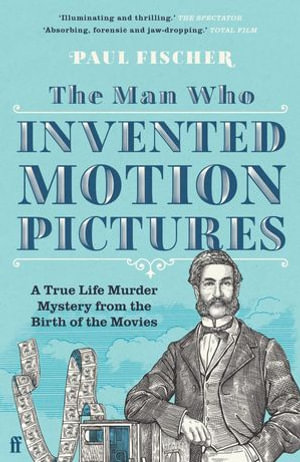 'Illuminating and thrilling.' THE SPECTATOR
'Absorbing, forensic and jaw-dropping.' TOTAL FILM

PAUL FISCHER

The Man Who
INVENTED
MOTION
PICTURES

A True Life Murder Mystery from the Birth of the Movies

ff